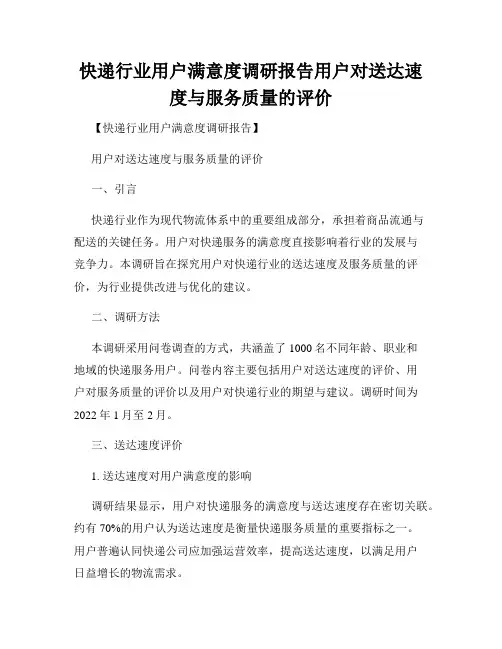 快递行业用户满意度调研报告用户对送达速度与服务质量的评价

【快递行业用户满意度调研报告】

用户对送达速度与服务质量的评价

一、引言

快递行业作为现代物流体系中的重要组成部分，承担着商品流通与配送的关键任务。用户对快递服务的满意度直接影响着行业的发展与竞争力。本调研旨在探究用户对快递行业的送达速度及服务质量的评价，为行业提供改进与优化的建议。

二、调研方法

本调研采用问卷调查的方式，共涵盖了 1000 名不同年龄、职业和地域的快递服务用户。问卷内容主要包括用户对送达速度的评价、用户对服务质量的评价以及用户对快递行业的期望与建议。调研时间为 2022 年 1 月至 2 月。

三、送达速度评价

1. 送达速度对用户满意度的影响

调研结果显示，用户对快递服务的满意度与送达速度存在密切关联。约有 70%的用户认为送达速度是衡量快递服务质量的重要指标之一。用户普遍认同快递公司应加强运营效率，提高送达速度，以满足用户日益增长的物流需求。